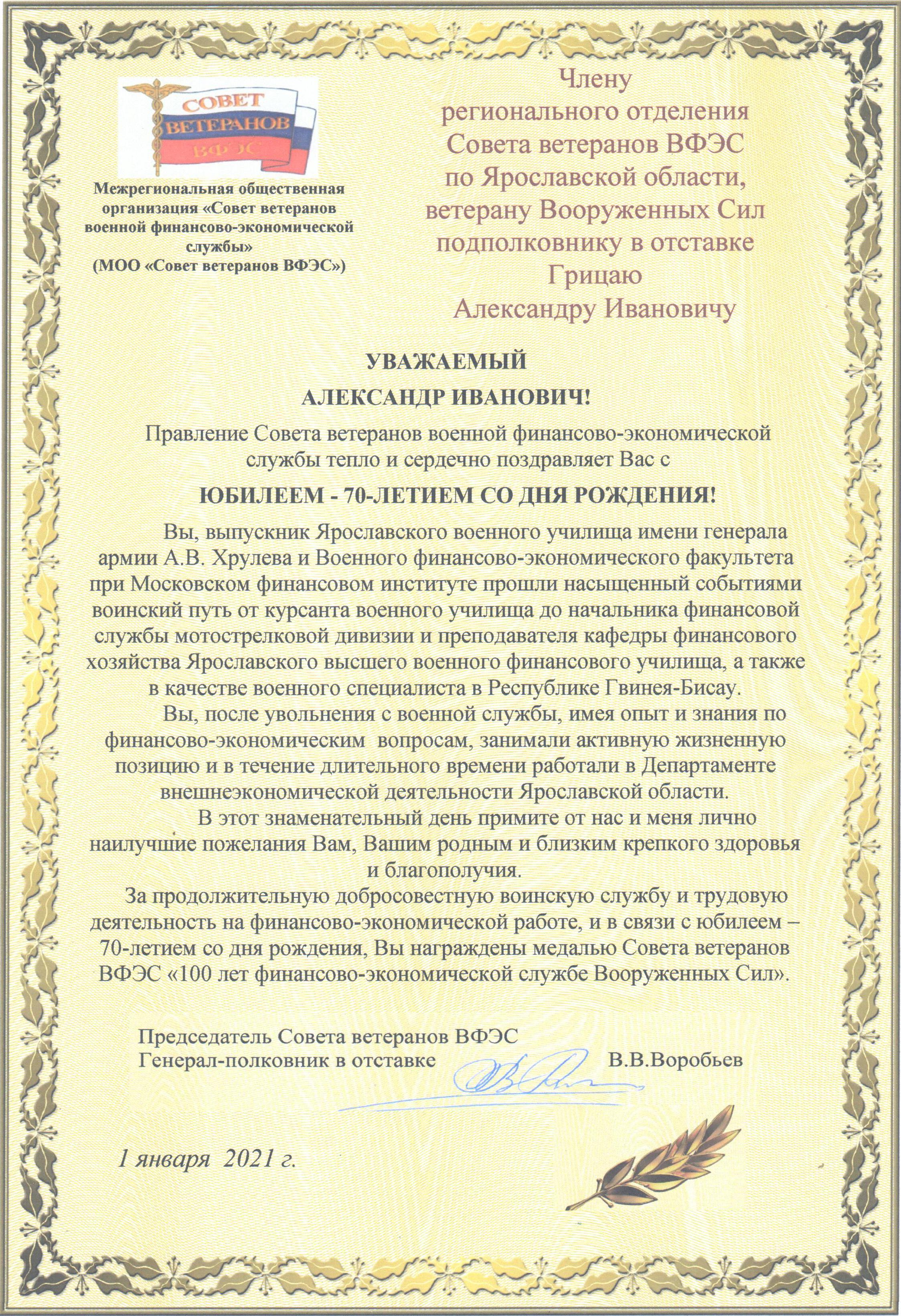 СОВЕТ ВЕТЕРАНОВ ВФЭС

Межрегиональная общественная организация «Совет ветеранов военной финансово-экономической службы»
(МОО «Совет ветеранов ВФЭС»)

Члену
регионального отделения
Совета ветеранов ВФЭС
по Ярославской области,
ветерану Вооруженных Сил
подполковнику в отставке
Грицаю
Александру Ивановичу

УВАЖАЕМЫЙ
АЛЕКСАНДР ИВАНОВИЧ!

Правление Совета ветеранов военной финансово-экономической службы тепло и сердечно поздравляет Вас с

ЮБИЛЕЕМ - 70-ЛЕТИЕМ СО ДНЯ РОЖДЕНИЯ!

Вы, выпускник Ярославского военного училища имени генерала армии А.В. Хрулева и Военного финансово-экономического факультета при Московском финансовом институте прошли насыщенный событиями воинский путь от курсанта военного училища до начальника финансовой службы мотострелковой дивизии и преподавателя кафедры финансового хозяйства Ярославского высшего военного финансового училища, а также в качестве военного специалиста в Республике Гвинея-Бисау.

Вы, после увольнения с военной службы, имея опыт и знания по финансово-экономическим вопросам, занимали активную жизненную позицию и в течение длительного времени работали в Департаменте внешнеэкономической деятельности Ярославской области.

В этот знаменательный день примите от нас и меня лично наилучшие пожелания Вам, Вашим родным и близким крепкого здоровья и благополучия.

За продолжительную добросовестную воинскую службу и трудовую деятельность на финансово-экономической работе, и в связи с юбилеем – 70-летием со дня рождения, Вы награждены медалью Совета ветеранов ВФЭС «100 лет финансово-экономической службе Вооруженных Сил».

Председатель Совета ветеранов ВФЭС
Генерал-полковник в отставке В.В.Воробьев

1 января 2021 г.